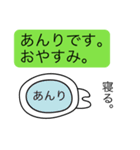 あんりです。
おやすみ。

あんり

寝る。